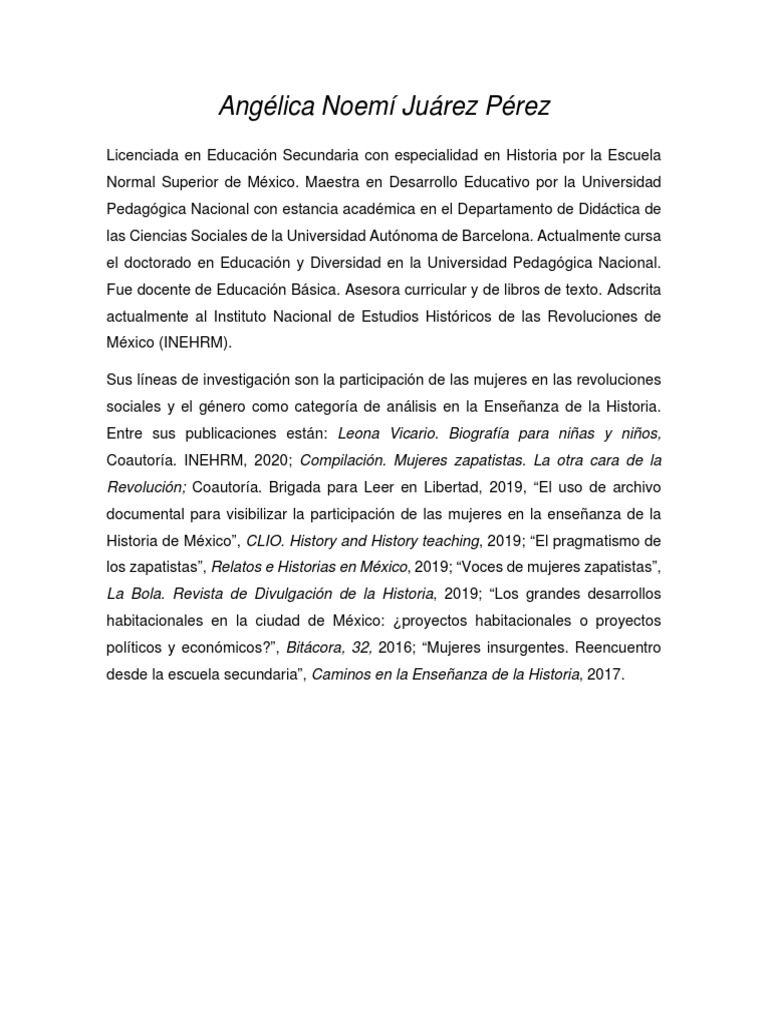 Angélica Noemí Juárez Pérez

Licenciada en Educación Secundaria con especialidad en Historia por la Escuela Normal Superior de México. Maestra en Desarrollo Educativo por la Universidad Pedagógica Nacional con estancia académica en el Departamento de Didáctica de las Ciencias Sociales de la Universidad Autónoma de Barcelona. Actualmente cursa el doctorado en Educación y Diversidad en la Universidad Pedagógica Nacional. Fue docente de Educación Básica. Asesora curricular y de libros de texto. Adscrita actualmente al Instituto Nacional de Estudios Históricos de las Revoluciones de México (INEHRM).

Sus líneas de investigación son la participación de las mujeres en las revoluciones sociales y el género como categoría de análisis en la Enseñanza de la Historia. Entre sus publicaciones están: Leona Vicario. Biografía para niñas y niños, Coautoría. INEHRM, 2020; Compilación. Mujeres zapatistas. La otra cara de la Revolución; Coautoría. Brigada para Leer en Libertad, 2019, “El uso de archivo documental para visibilizar la participación de las mujeres en la enseñanza de la Historia de México”, CLIO. History and History teaching, 2019; “El pragmatismo de los zapatistas”, Relatos e Historias en México, 2019; “Voces de mujeres zapatistas”, La Bola. Revista de Divulgación de la Historia, 2019; “Los grandes desarrollos habitacionales en la ciudad de México: ¿proyectos habitacionales o proyectos políticos y económicos?”, Bitácora, 32, 2016; “Mujeres insurgentes. Reencuentro desde la escuela secundaria”, Caminos en la Enseñanza de la Historia, 2017.